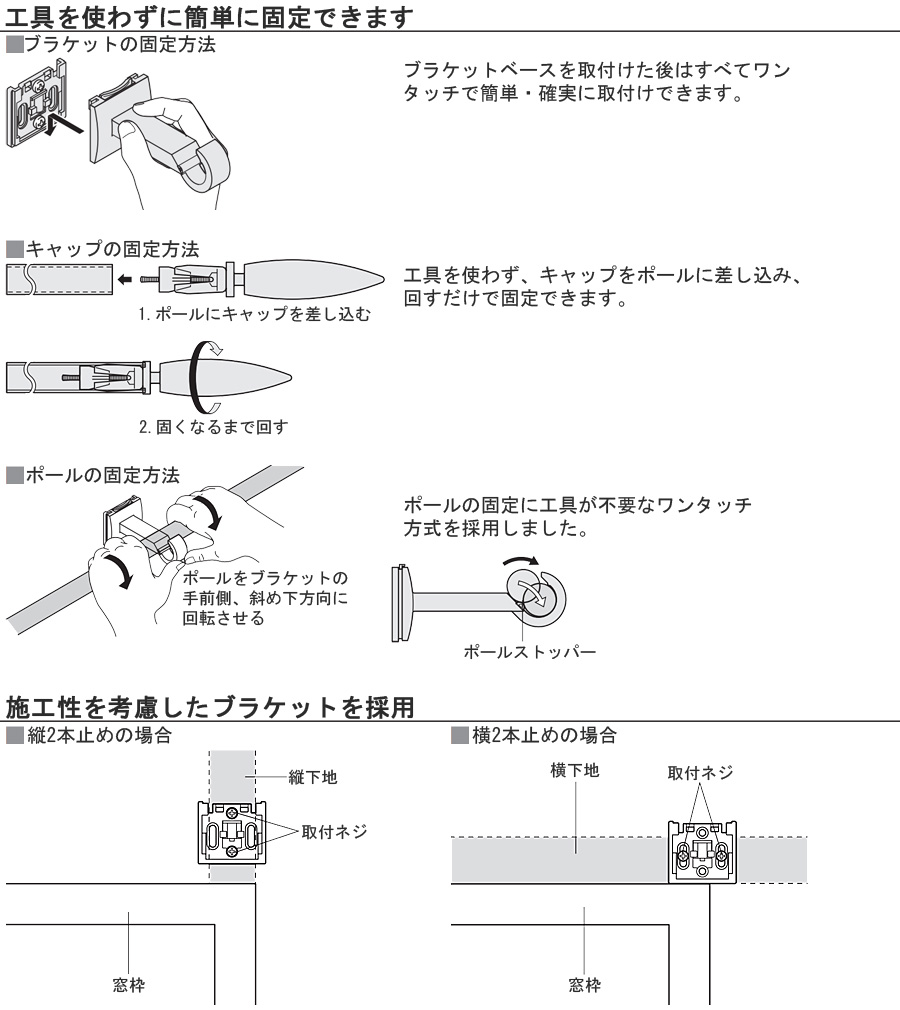 工具を使わずに簡単に固定できます

■ブラケットの固定方法

ブラケットベースを取付けた後はすべてワンタッチで簡単・確実に取付けできます。

■キャップの固定方法

1. ポールにキャップを差し込む

2. 固くなるまで回す

工具を使わず、キャップをポールに差し込み、回すだけで固定できます。

■ポールの固定方法

ポールをブラケットの手前側、斜め下方向に回転させる

ポールの固定に工具が不要なワンタッチ方式を採用しました。

ポールストッパー

施工性を考慮したブラケットを採用

■縦2本止めの場合

縦下地

取付ネジ

窓枠

■横2本止めの場合

横下地

取付ネジ

窓枠